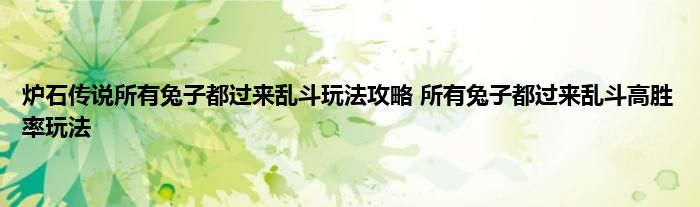 炉石传说所有兔子都过来乱斗玩法攻略 所有兔子都过来乱斗高胜率玩法